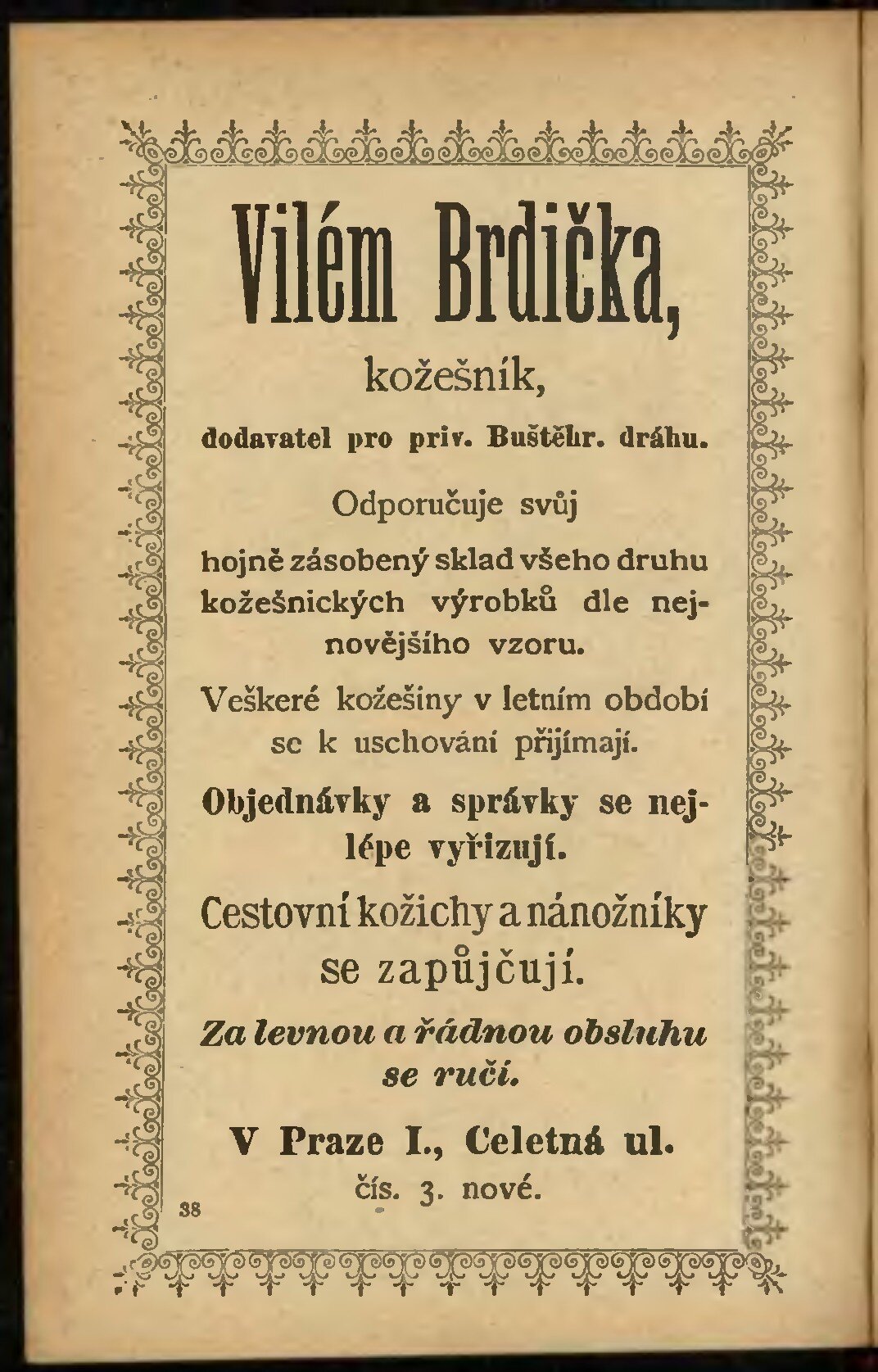 Vilém Brdička,

kožešník,

dodavatel pro priv. Buštěhr. dráhu.

Odporučuje svůj

hojně zásobený sklad všeho druhu kožešnických výrobků dle nejnovějšího vzoru.

Veškeré kožešiny v letním období se k uschování přijímají.

Objednávky a správky se nejlépe vyřizují.

Cestovní kožichy a nánožníky se zapůjčují.

Za levnou a řádnou obsluhu se ručí.

V Praze I., Celetná ul. čís. 3. nové.

38